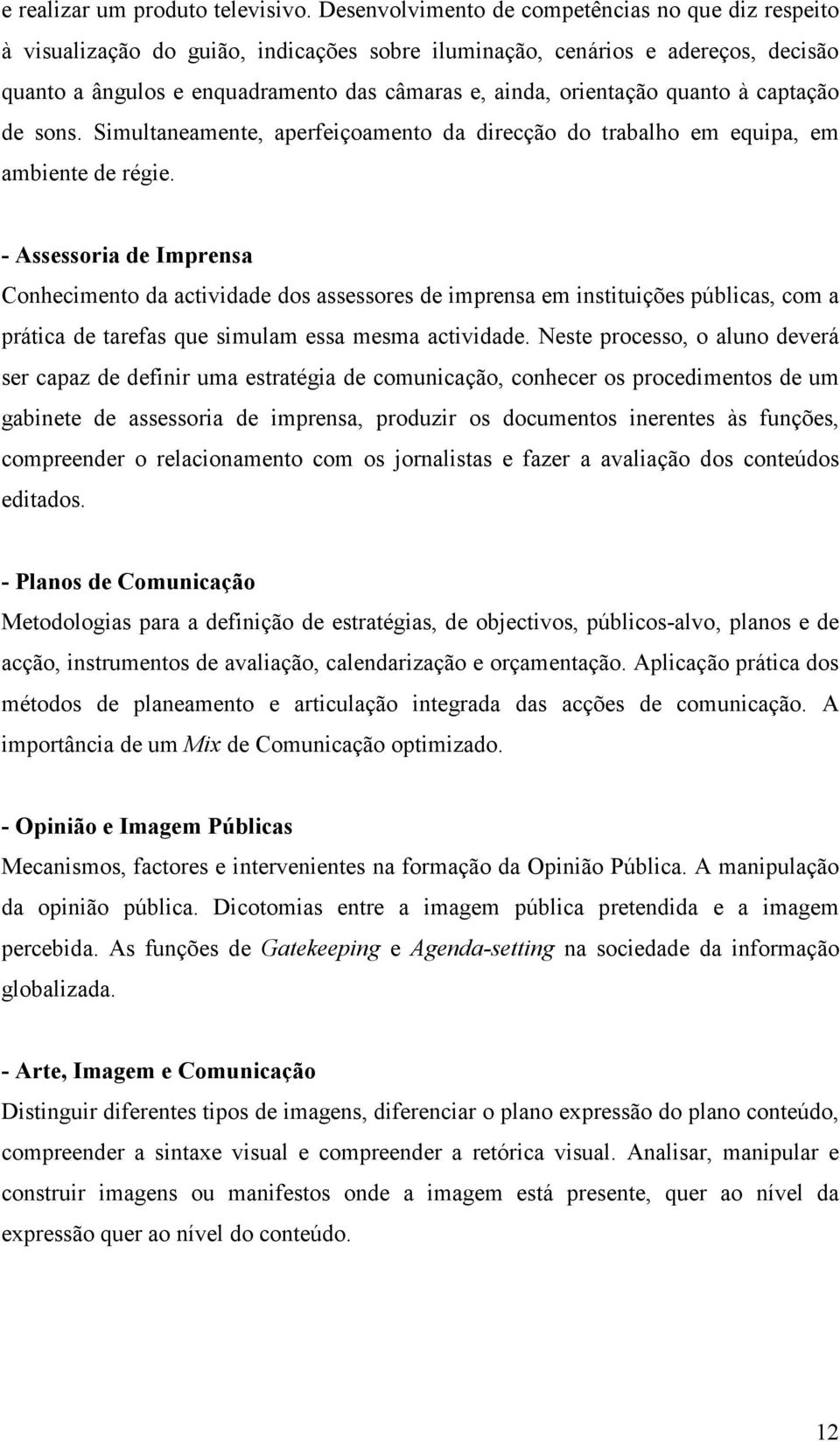 e realizar um produto televisivo. Desenvolvimento de competências no que diz respeito à visualização do guião, indicações sobre iluminação, cenários e adereços, decisão quanto a ângulos e enquadramento das câmaras e, ainda, orientação quanto à captação de sons. Simultaneamente, aperfeiçoamento da direcção do trabalho em equipa, em ambiente de régie.

- Assessoria de Imprensa
Conhecimento da actividade dos assessores de imprensa em instituições públicas, com a prática de tarefas que simulam essa mesma actividade. Neste processo, o aluno deverá ser capaz de definir uma estratégia de comunicação, conhecer os procedimentos de um gabinete de assessoria de imprensa, produzir os documentos inerentes às funções, compreender o relacionamento com os jornalistas e fazer a avaliação dos conteúdos editados.

- Planos de Comunicação
Metodologias para a definição de estratégias, de objectivos, públicos-alvo, planos e de acção, instrumentos de avaliação, calendarização e orçamentação. Aplicação prática dos métodos de planeamento e articulação integrada das acções de comunicação. A importância de um Mix de Comunicação optimizado.

- Opinião e Imagem Públicas
Mecanismos, factores e intervenientes na formação da Opinião Pública. A manipulação da opinião pública. Dicotomias entre a imagem pública pretendida e a imagem percebida. As funções de Gatekeeping e Agenda-setting na sociedade da informação globalizada.

- Arte, Imagem e Comunicação
Distinguir diferentes tipos de imagens, diferenciar o plano expressão do plano conteúdo, compreender a sintaxe visual e compreender a retórica visual. Analisar, manipular e construir imagens ou manifestos onde a imagem está presente, quer ao nível da expressão quer ao nível do conteúdo.

12